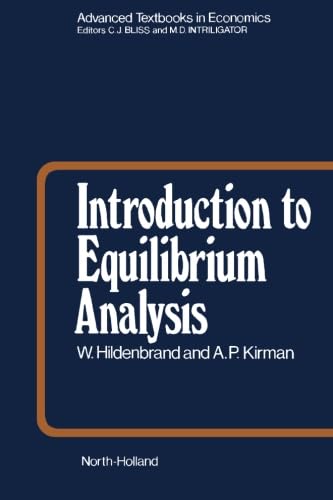 Advanced Textbooks in Economics
Editors C.J. BLISS and M.D. INTRILIGATOR

Introduction to Equilibrium Analysis

W. Hildenbrand and A.P. Kirman

North-Holland